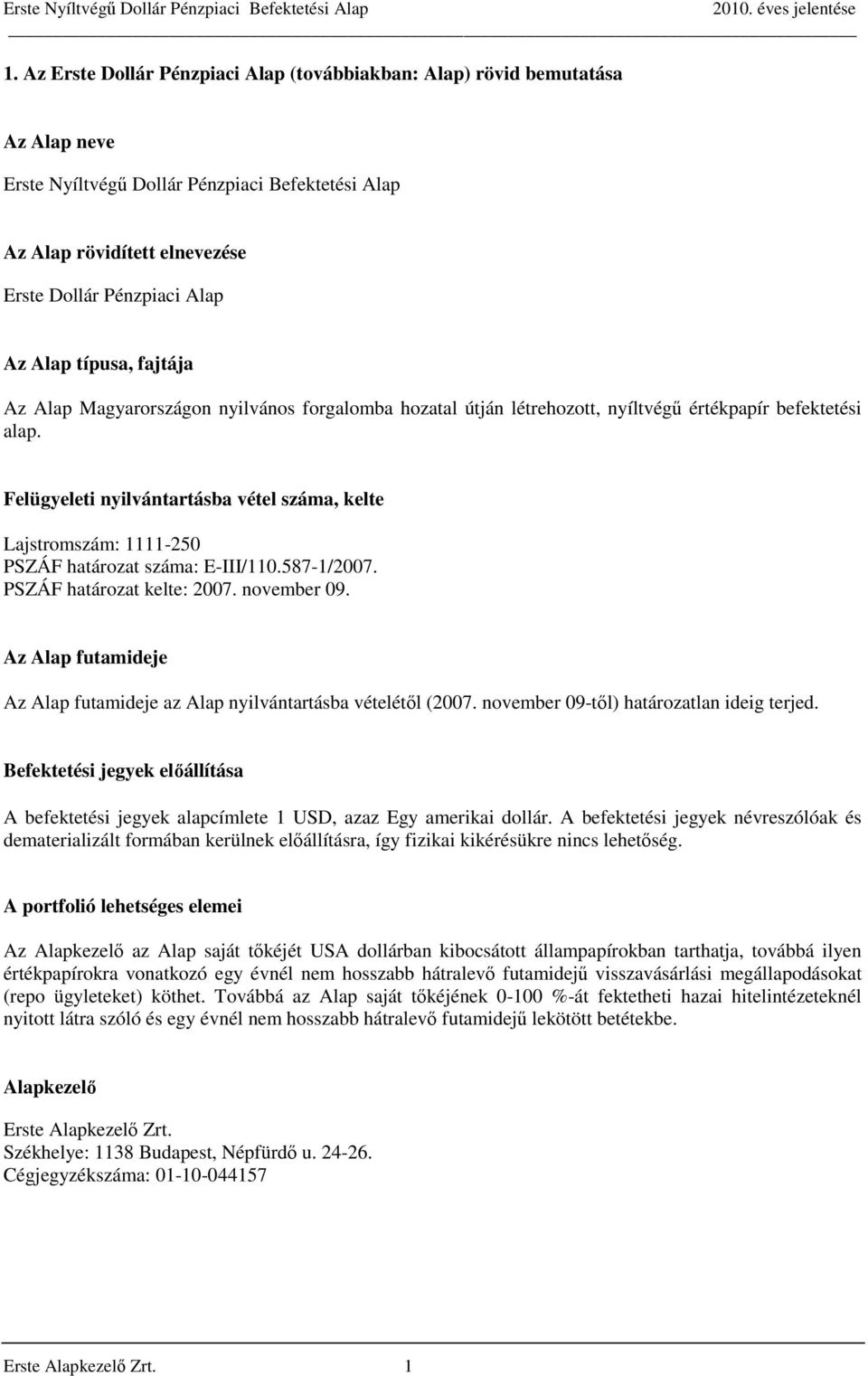 Erste Nyíltvégű Dollár Pénzpiaci Befektetési Alap 2010. éves jelentése

1. Az Erste Dollár Pénzpiaci Alap (továbbiakban: Alap) rövid bemutatása

Az Alap neve

Erste Nyíltvégű Dollár Pénzpiaci Befektetési Alap

Az Alap rövidített elnevezése

Erste Dollár Pénzpiaci Alap

Az Alap típusa, fajtája

Az Alap Magyarországon nyilvános forgalomba hozatal útján létrehozott, nyíltvégű értékpapír befektetési alap.

Felügyeleti nyilvántartásba vétel száma, kelte

Lajstromszám: 1111-250
PSZÁF határozat száma: E-III/110.587-1/2007.
PSZÁF határozat kelte: 2007. november 09.

Az Alap futamideje

Az Alap futamideje az Alap nyilvántartásba vételétől (2007. november 09-től) határozatlan ideig terjed.

Befektetési jegyek előállítása

A befektetési jegyek alapcímlete 1 USD, azaz Egy amerikai dollár. A befektetési jegyek névreszólóak és dematerializált formában kerülnek előállításra, így fizikai kikérésükre nincs lehetőség.

A portfolió lehetséges elemei

Az Alapkezelő az Alap saját tőkéjét USA dollárban kibocsátott állampapírokban tarthatja, továbbá ilyen értékpapírokra vonatkozó egy évnél nem hosszabb hátralevő futamidejű visszavásárlási megállapodásokat (repo ügyleteket) köthet. Továbbá az Alap saját tőkéjének 0-100 %-át fektetheti hazai hitelintézeteknél nyitott látra szóló és egy évnél nem hosszabb hátralevő futamidejű lekötött betétekbe.

Alapkezelő

Erste Alapkezelő Zrt.
Székhelye: 1138 Budapest, Népfürdő u. 24-26.
Cégjegyzékszáma: 01-10-044157

Erste Alapkezelő Zrt. 1